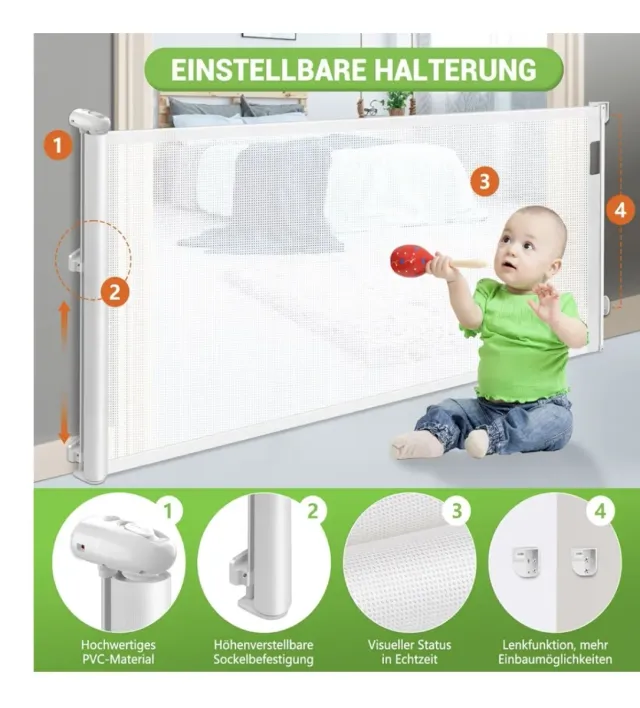 EINSTELLBARE HALTERUNG

1

2

3

4

1
Hochwertiges
PVC-Material

2
Höhenverstellbare
Sockelbefestigung

3
Visueller Status
in Echtzeit

4
Lenkfunktion, mehr
Einbaumöglichkeiten